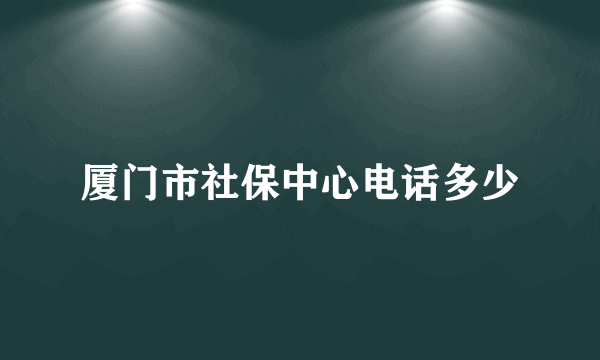 厦门市社保中心电话多少